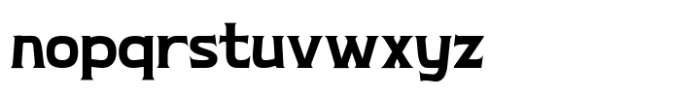 nopqrstuvwxyz